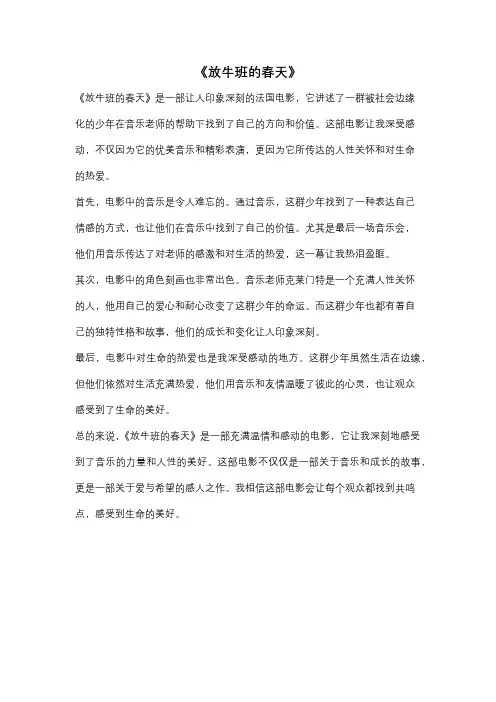 《放牛班的春天》

《放牛班的春天》是一部让人印象深刻的法国电影，它讲述了一群被社会边缘化的少年在音乐老师的帮助下找到了自己的方向和价值。这部电影让我深受感动，不仅因为它的优美音乐和精彩表演，更因为它所传达的人性关怀和对生命的热爱。

首先，电影中的音乐是令人难忘的。通过音乐，这群少年找到了一种表达自己情感的方式，也让他们在音乐中找到了自己的价值。尤其是最后一场音乐会，他们用音乐传达了对老师的感激和对生活的热爱，这一幕让我热泪盈眶。

其次，电影中的角色刻画也非常出色。音乐老师克莱门特是一个充满人性关怀的人，他用自己的爱心和耐心改变了这群少年的命运。而这群少年也都有着自己的独特性格和故事，他们的成长和变化让人印象深刻。

最后，电影中对生命的热爱也是我深受感动的地方。这群少年虽然生活在边缘，但他们依然对生活充满热爱，他们用音乐和友情温暖了彼此的心灵，也让观众感受到了生命的美好。

总的来说，《放牛班的春天》是一部充满温情和感动的电影，它让我深刻地感受到了音乐的力量和人性的美好。这部电影不仅仅是一部关于音乐和成长的故事，更是一部关于爱与希望的感人之作。我相信这部电影会让每个观众都找到共鸣点，感受到生命的美好。